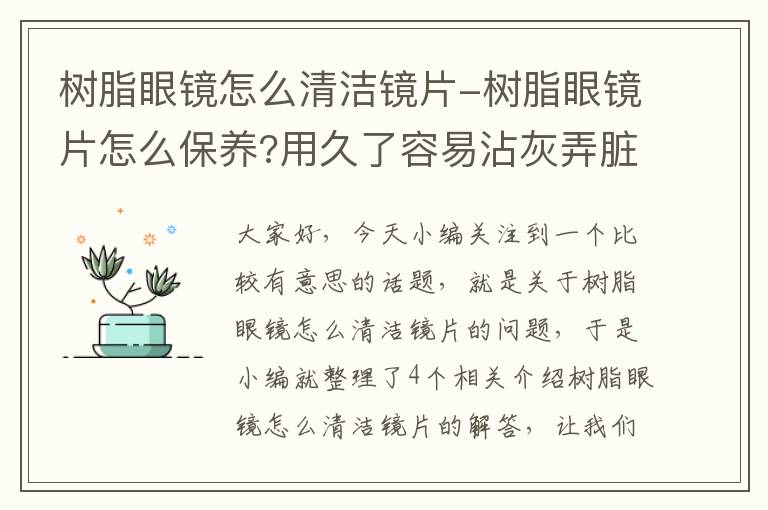 树脂眼镜怎么清洁镜片-树脂眼镜片怎么保养?用久了容易沾灰弄脏

大家好，今天小编关注到一个比较有意思的话题，就是关于树脂眼镜怎么清洁镜片的问题，于是小编就整理了4个相关介绍树脂眼镜怎么清洁镜片的解答，让我们